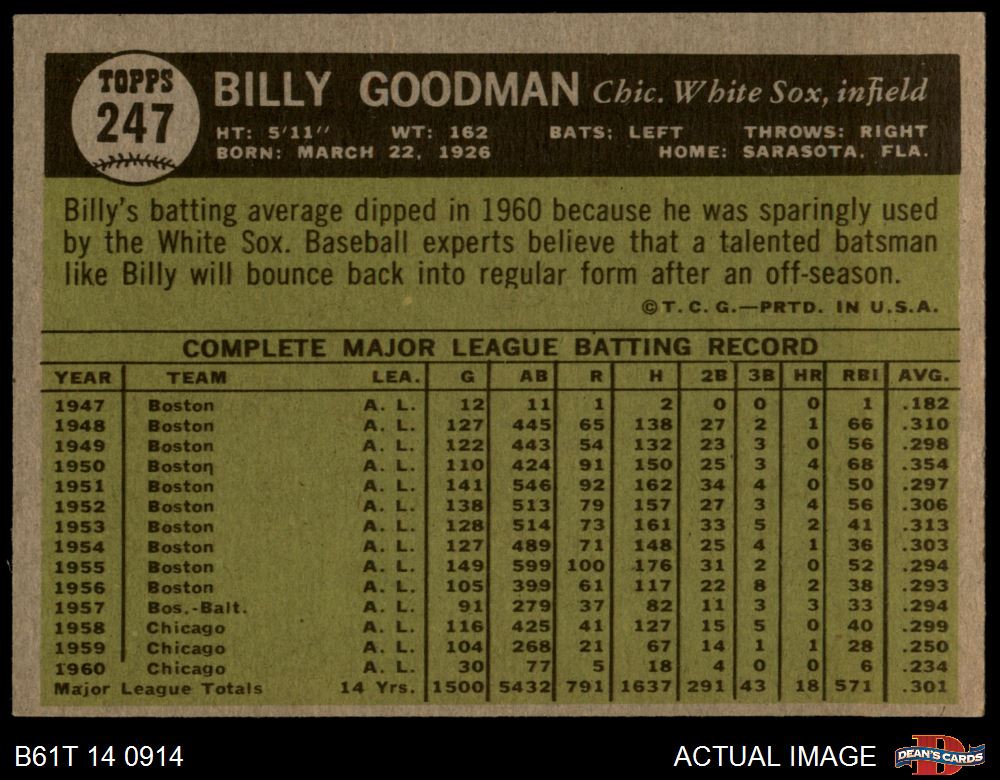 TOPPS
247

BILLY GOODMAN Chic. White Sox, infield

HT: 5'11" WT: 162 BATS: LEFT THROWS: RIGHT
BORN: MARCH 22, 1926 HOME: SARASOTA, FLA.

Billy's batting average dipped in 1960 because he was sparingly used by the White Sox. Baseball experts believe that a talented batsman like Billy will bounce back into regular form after an off-season.

©T. C. G.—PRTD. IN U.S.A.

COMPLETE MAJOR LEAGUE BATTING RECORD

| YEAR | TEAM | LEA. | G | AB | R | H | 2B | 3B | HR | RBI | AVG. |
|---|---|---|---|---|---|---|---|---|---|---|---|
| 1947 | Boston | A. L. | 12 | 11 | 1 | 2 | 0 | 0 | 0 | 1 | .182 |
| 1948 | Boston | A. L. | 127 | 445 | 65 | 138 | 27 | 2 | 1 | 66 | .310 |
| 1949 | Boston | A. L. | 122 | 443 | 54 | 132 | 23 | 3 | 0 | 56 | .298 |
| 1950 | Boston | A. L. | 110 | 424 | 91 | 150 | 25 | 3 | 4 | 68 | .354 |
| 1951 | Boston | A. L. | 141 | 546 | 92 | 162 | 34 | 4 | 0 | 50 | .297 |
| 1952 | Boston | A. L. | 138 | 513 | 79 | 157 | 27 | 3 | 4 | 56 | .306 |
| 1953 | Boston | A. L. | 128 | 514 | 73 | 161 | 33 | 5 | 2 | 41 | .313 |
| 1954 | Boston | A. L. | 127 | 489 | 71 | 148 | 25 | 4 | 1 | 36 | .303 |
| 1955 | Boston | A. L. | 149 | 599 | 100 | 176 | 31 | 2 | 0 | 52 | .294 |
| 1956 | Boston | A. L. | 105 | 399 | 61 | 117 | 22 | 8 | 2 | 38 | .293 |
| 1957 | Bos.-Balt. | A. L. | 91 | 279 | 37 | 82 | 11 | 3 | 3 | 33 | .294 |
| 1958 | Chicago | A. L. | 116 | 425 | 41 | 127 | 15 | 5 | 0 | 40 | .299 |
| 1959 | Chicago | A. L. | 104 | 268 | 21 | 67 | 14 | 1 | 1 | 28 | .250 |
| 1960 | Chicago | A. L. | 30 | 77 | 5 | 18 | 4 | 0 | 0 | 6 | .234 |
| Major League Totals | | 14 Yrs. | 1500 | 5432 | 791 | 1637 | 291 | 43 | 18 | 571 | .301 |

B61T 14 0914

ACTUAL IMAGE

DEAN'S CARDS